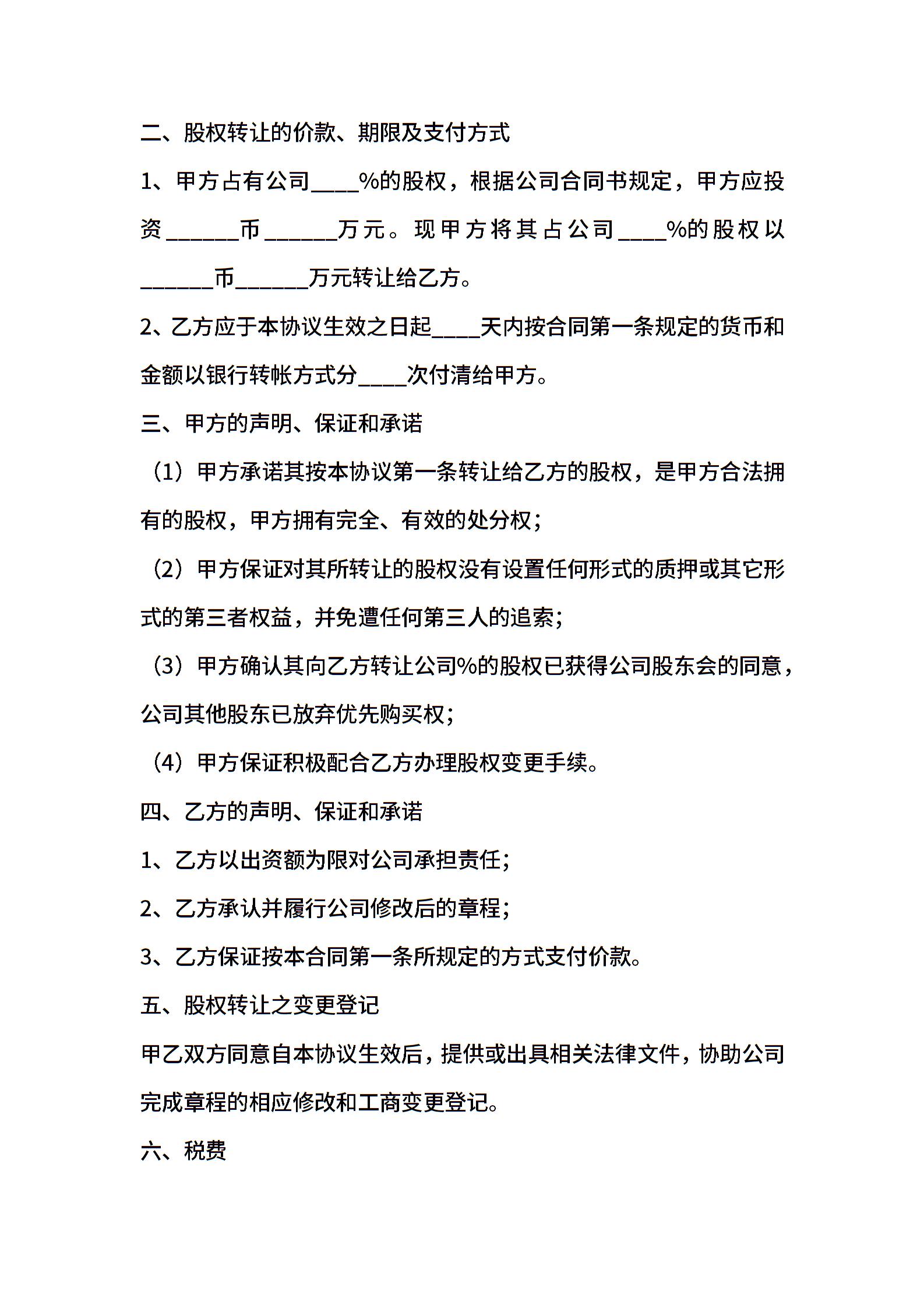 二、股权转让的价款、期限及支付方式

1、甲方占有公司____%的股权，根据公司合同书规定，甲方应投资______币______万元。现甲方将其占公司____%的股权以______币______万元转让给乙方。

2、乙方应于本协议生效之日起____天内按合同第一条规定的货币和金额以银行转帐方式分____次付清给甲方。

三、甲方的声明、保证和承诺

（1）甲方承诺其按本协议第一条转让给乙方的股权，是甲方合法拥有的股权，甲方拥有完全、有效的处分权；

（2）甲方保证对其所转让的股权没有设置任何形式的质押或其它形式的第三者权益，并免遭任何第三人的追索；

（3）甲方确认其向乙方转让公司%的股权已获得公司股东会的同意，公司其他股东已放弃优先购买权；

（4）甲方保证积极配合乙方办理股权变更手续。

四、乙方的声明、保证和承诺

1、乙方以出资额为限对公司承担责任；

2、乙方承认并履行公司修改后的章程；

3、乙方保证按本合同第一条所规定的方式支付价款。

五、股权转让之变更登记

甲乙双方同意自本协议生效后，提供或出具相关法律文件，协助公司完成章程的相应修改和工商变更登记。

六、税费